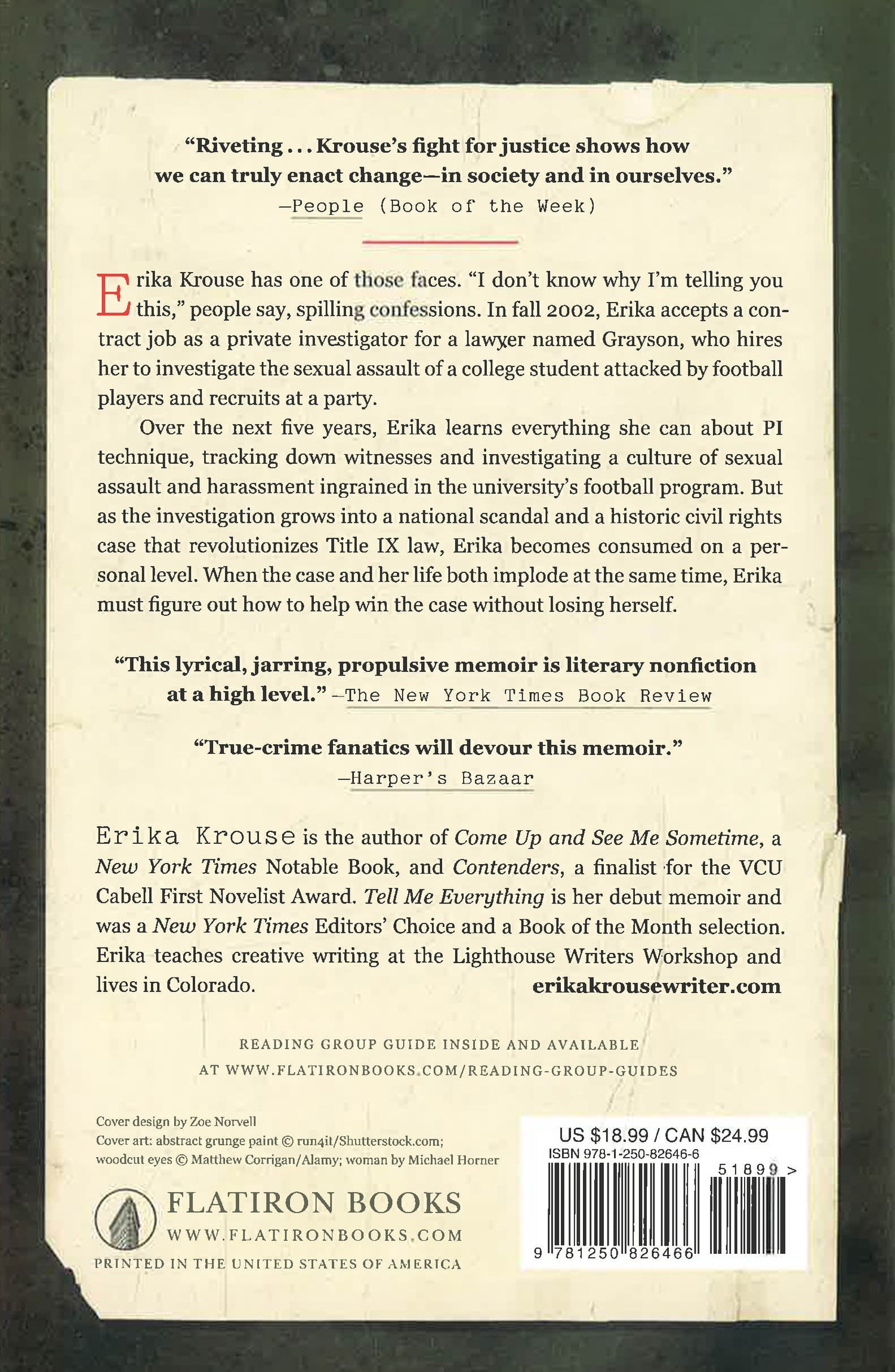 "Riveting . . . Krouse's fight for justice shows how we can truly enact change—in society and in ourselves."
—People (Book of the Week)

Erika Krouse has one of those faces. "I don't know why I'm telling you this," people say, spilling confessions. In fall 2002, Erika accepts a contract job as a private investigator for a lawyer named Grayson, who hires her to investigate the sexual assault of a college student attacked by football players and recruits at a party.

Over the next five years, Erika learns everything she can about PI technique, tracking down witnesses and investigating a culture of sexual assault and harassment ingrained in the university's football program. But as the investigation grows into a national scandal and a historic civil rights case that revolutionizes Title IX law, Erika becomes consumed on a personal level. When the case and her life both implode at the same time, Erika must figure out how to help win the case without losing herself.

"This lyrical, jarring, propulsive memoir is literary nonfiction at a high level." —The New York Times Book Review

"True-crime fanatics will devour this memoir."
—Harper's Bazaar

Erika Krouse is the author of Come Up and See Me Sometime, a New York Times Notable Book, and Contenders, a finalist for the VCU Cabell First Novelist Award. Tell Me Everything is her debut memoir and was a New York Times Editors' Choice and a Book of the Month selection. Erika teaches creative writing at the Lighthouse Writers Workshop and lives in Colorado. erikakrousewriter.com

READING GROUP GUIDE INSIDE AND AVAILABLE AT WWW.FLATIRONBOOKS.COM/READING-GROUP-GUIDES

Cover design by Zoe Norvell
Cover art: abstract grunge paint © run4it/Shutterstock.com; woodcut eyes © Matthew Corrigan/Alamy; woman by Michael Horner

FLATIRON BOOKS
WWW.FLATIRONBOOKS.COM
PRINTED IN THE UNITED STATES OF AMERICA

US $18.99 / CAN $24.99
ISBN 978-1-250-82646-6
51899 >
9 781250 826466